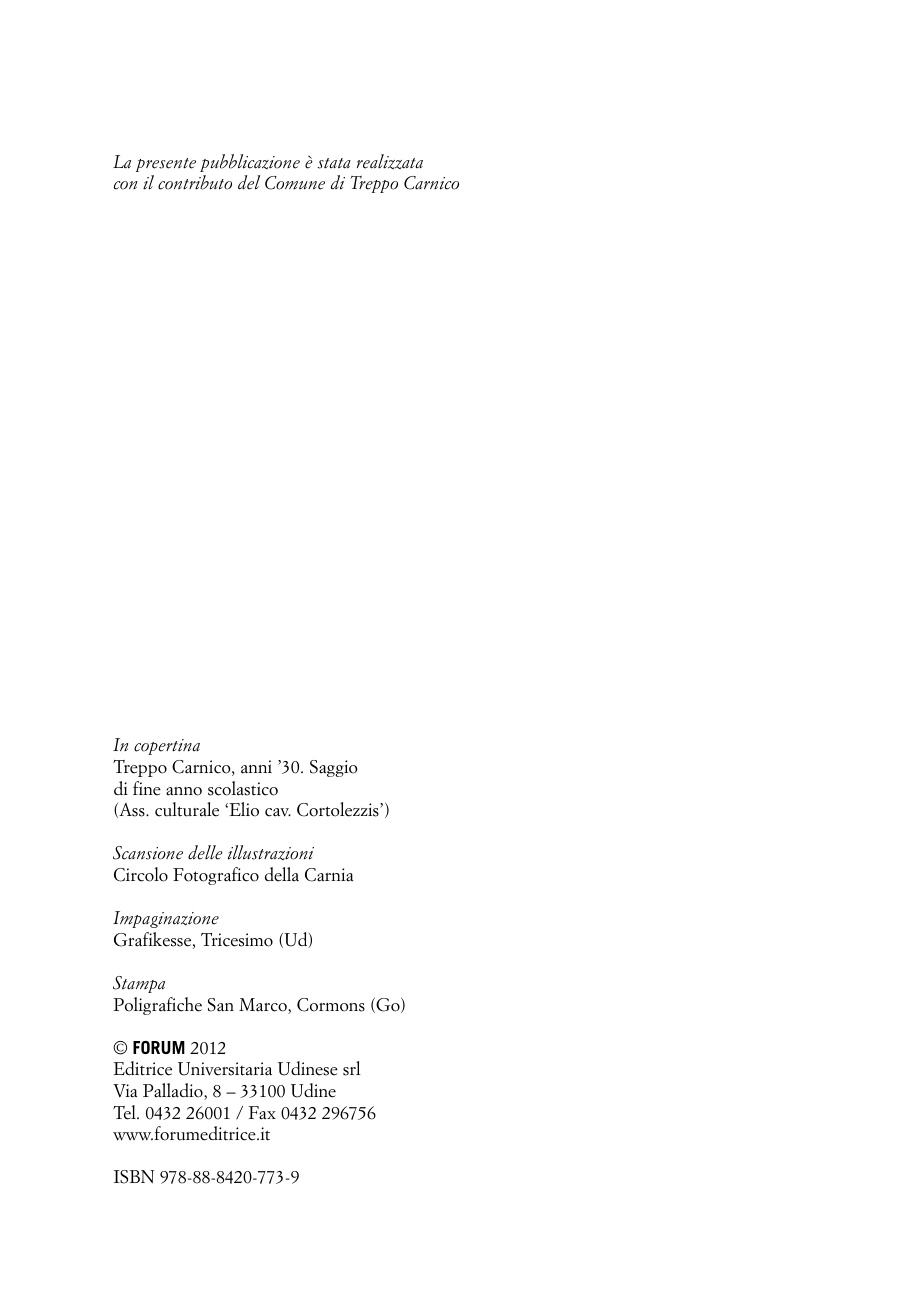 La presente pubblicazione è stata realizzata con il contributo del Comune di Treppo Carnico

In copertina
Treppo Carnico, anni '30. Saggio
di fine anno scolastico
(Ass. culturale 'Elio cav. Cortolezzis')

Scansione delle illustrazioni
Circolo Fotografico della Carnia

Impaginazione
Grafikesse, Tricesimo (Ud)

Stampa
Poligrafiche San Marco, Cormons (Go)

© FORUM 2012
Editrice Universitaria Udinese srl
Via Palladio, 8 – 33100 Udine
Tel. 0432 26001 / Fax 0432 296756
www.forumeditrice.it

ISBN 978-88-8420-773-9